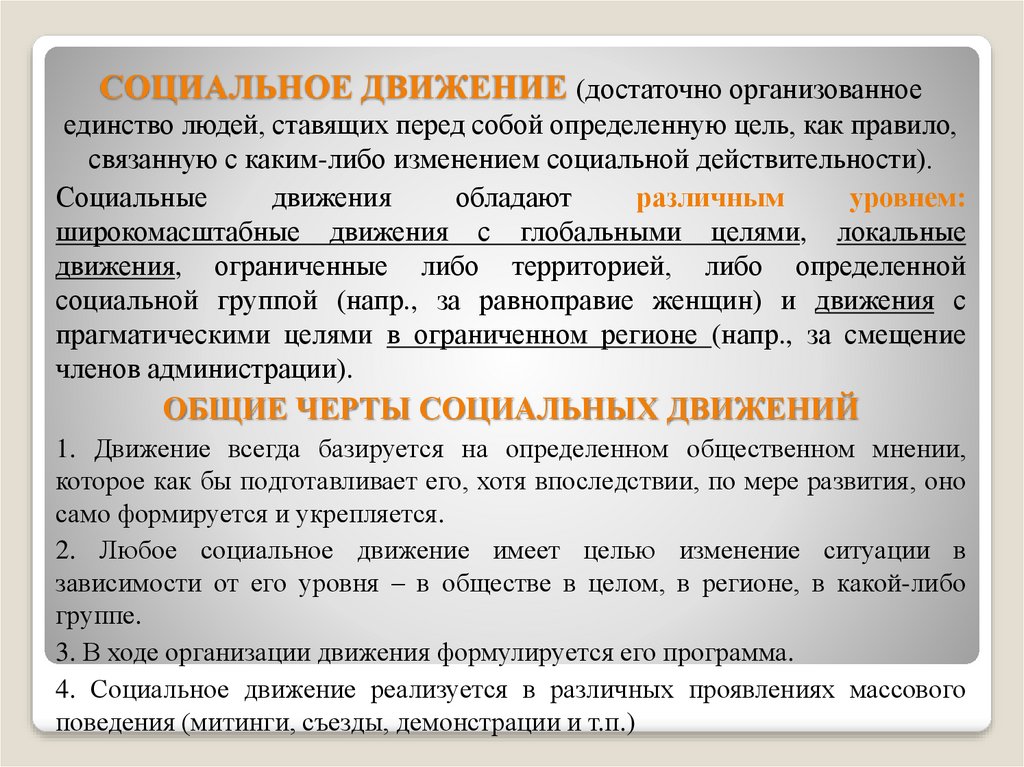 СОЦИАЛЬНОЕ ДВИЖЕНИЕ (достаточно организованное единство людей, ставящих перед собой определенную цель, как правило, связанную с каким-либо изменением социальной действительности).

Социальные движения обладают различным уровнем: широкомасштабные движения с глобальными целями, локальные движения, ограниченные либо территорией, либо определенной социальной группой (напр., за равноправие женщин) и движения с прагматическими целями в ограниченном регионе (напр., за смещение членов администрации).

ОБЩИЕ ЧЕРТЫ СОЦИАЛЬНЫХ ДВИЖЕНИЙ

1. Движение всегда базируется на определенном общественном мнении, которое как бы подготавливает его, хотя впоследствии, по мере развития, оно само формируется и укрепляется.

2. Любое социальное движение имеет целью изменение ситуации в зависимости от его уровня – в обществе в целом, в регионе, в какой-либо группе.

3. В ходе организации движения формулируется его программа.

4. Социальное движение реализуется в различных проявлениях массового поведения (митинги, съезды, демонстрации и т.п.)